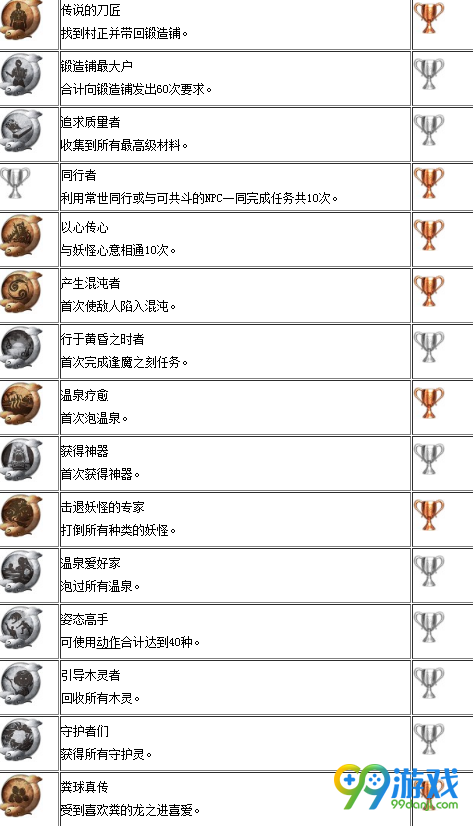 | | | |
|---|---|---|
| | 传说的刀匠<br>找到村正并带回锻造铺。 | |
| | 锻造铺最大户<br>合计向锻造铺发出60次要求。 | |
| | 追求质量者<br>收集到所有最高级材料。 | |
| | 同行者<br>利用常世同行或与可共斗的NPC一同完成任务共10次。 | |
| | 以心传心<br>与妖怪心意相通10次。 | |
| | 产生混沌者<br>首次使敌人陷入混沌。 | |
| | 行于黄昏之时者<br>首次完成逢魔之刻任务。 | |
| | 温泉疗愈<br>首次泡温泉。 | |
| | 获得神器<br>首次获得神器。 | |
| | 击退妖怪的专家<br>打倒所有种类的妖怪。 | |
| | 温泉爱好家<br>泡过所有温泉。 | |
| | 姿态高手<br>可使用动作合计达到40种。 | |
| | 引导木灵者<br>回收所有木灵。 | |
| | 守护者们<br>获得所有守护灵。 | |
| | 粪球真传<br>受到喜欢粪的龙之进喜爱。 | |

99游戏
99danji.com